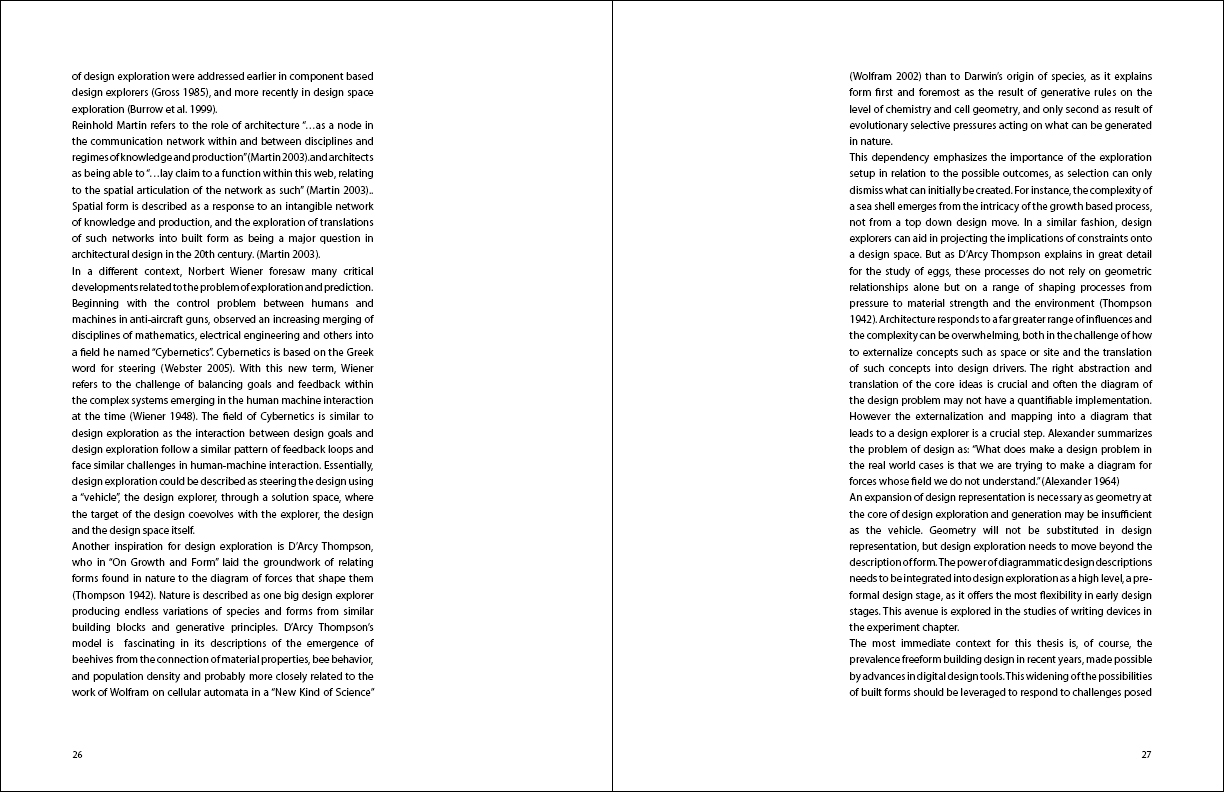 of design exploration were addressed earlier in component based design explorers (Gross 1985), and more recently in design space exploration (Burrow et al. 1999).
Reinhold Martin refers to the role of architecture "…as a node in the communication network within and between disciplines and regimes of knowledge and production" (Martin 2003).and architects as being able to "…lay claim to a function within this web, relating to the spatial articulation of the network as such" (Martin 2003).. Spatial form is described as a response to an intangible network of knowledge and production, and the exploration of translations of such networks into built form as being a major question in architectural design in the 20th century. (Martin 2003).
In a different context, Norbert Wiener foresaw many critical developments related to the problem of exploration and prediction. Beginning with the control problem between humans and machines in anti-aircraft guns, observed an increasing merging of disciplines of mathematics, electrical engineering and others into a field he named "Cybernetics". Cybernetics is based on the Greek word for steering (Webster 2005). With this new term, Wiener refers to the challenge of balancing goals and feedback within the complex systems emerging in the human machine interaction at the time (Wiener 1948). The field of Cybernetics is similar to design exploration as the interaction between design goals and design exploration follow a similar pattern of feedback loops and face similar challenges in human-machine interaction. Essentially, design exploration could be described as steering the design using a "vehicle", the design explorer, through a solution space, where the target of the design coevolves with the explorer, the design and the design space itself.
Another inspiration for design exploration is D'Arcy Thompson, who in "On Growth and Form" laid the groundwork of relating forms found in nature to the diagram of forces that shape them (Thompson 1942). Nature is described as one big design explorer producing endless variations of species and forms from similar building blocks and generative principles. D'Arcy Thompson's model is fascinating in its descriptions of the emergence of beehives from the connection of material properties, bee behavior, and population density and probably more closely related to the work of Wolfram on cellular automata in a "New Kind of Science"

26

(Wolfram 2002) than to Darwin's origin of species, as it explains form first and foremost as the result of generative rules on the level of chemistry and cell geometry, and only second as result of evolutionary selective pressures acting on what can be generated in nature.
This dependency emphasizes the importance of the exploration setup in relation to the possible outcomes, as selection can only dismiss what can initially be created. For instance, the complexity of a sea shell emerges from the intricacy of the growth based process, not from a top down design move. In a similar fashion, design explorers can aid in projecting the implications of constraints onto a design space. But as D'Arcy Thompson explains in great detail for the study of eggs, these processes do not rely on geometric relationships alone but on a range of shaping processes from pressure to material strength and the environment (Thompson 1942). Architecture responds to a far greater range of influences and the complexity can be overwhelming, both in the challenge of how to externalize concepts such as space or site and the translation of such concepts into design drivers. The right abstraction and translation of the core ideas is crucial and often the diagram of the design problem may not have a quantifiable implementation. However the externalization and mapping into a diagram that leads to a design explorer is a crucial step. Alexander summarizes the problem of design as: "What does make a design problem in the real world cases is that we are trying to make a diagram for forces whose field we do not understand." (Alexander 1964)
An expansion of design representation is necessary as geometry at the core of design exploration and generation may be insufficient as the vehicle. Geometry will not be substituted in design representation, but design exploration needs to move beyond the description of form. The power of diagrammatic design descriptions needs to be integrated into design exploration as a high level, a pre-formal design stage, as it offers the most flexibility in early design stages. This avenue is explored in the studies of writing devices in the experiment chapter.
The most immediate context for this thesis is, of course, the prevalence freeform building design in recent years, made possible by advances in digital design tools. This widening of the possibilities of built forms should be leveraged to respond to challenges posed

27